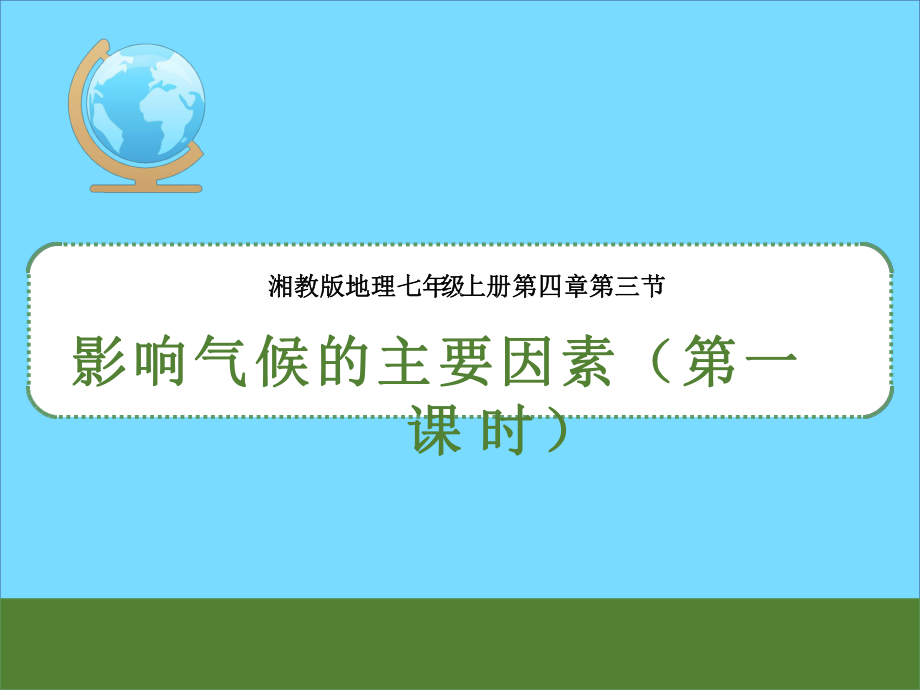 湘教版地理七年级上册第四章第三节

影响气候的主要因素（第一课时）